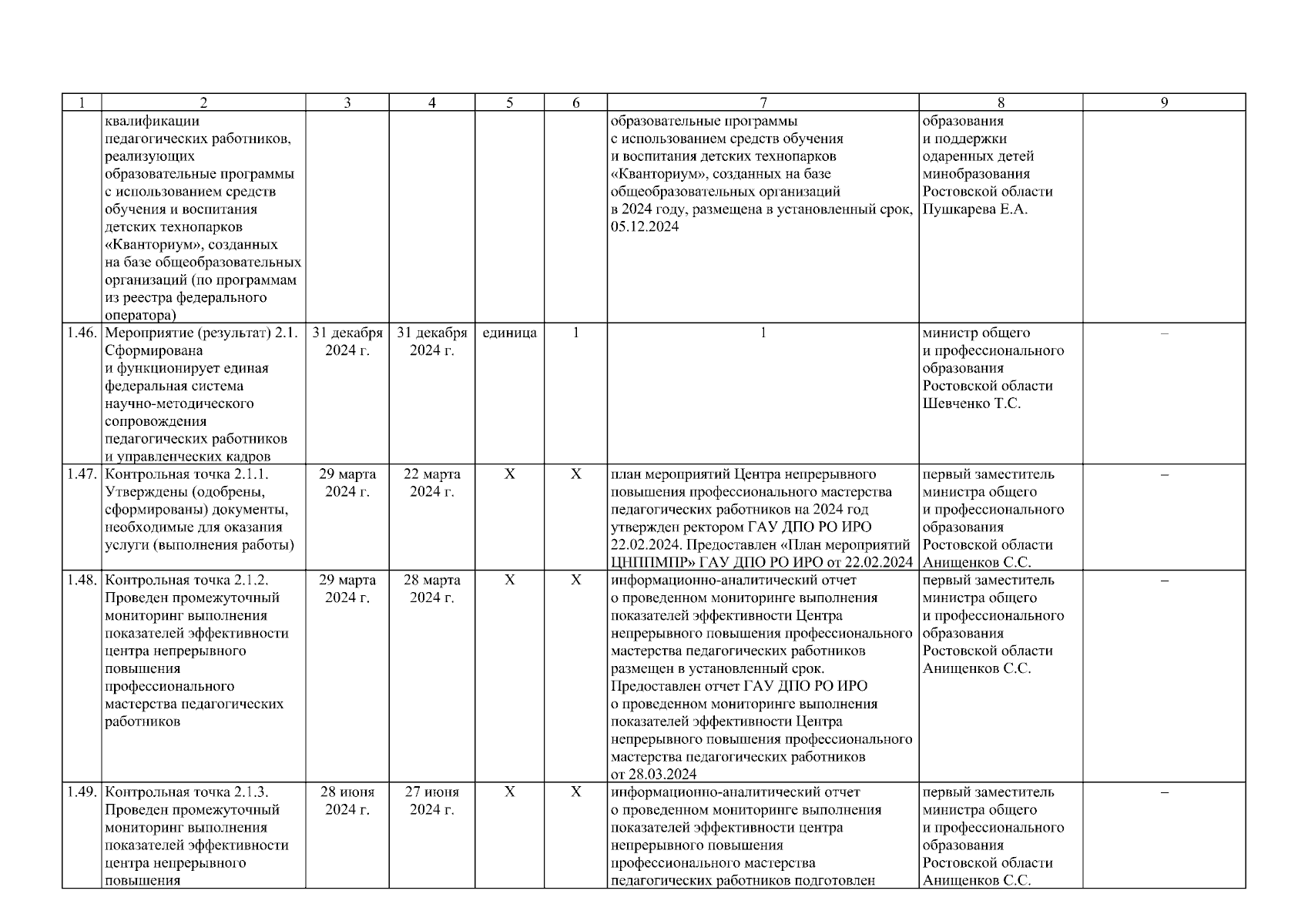 | 1 | 2 | 3 | 4 | 5 | 6 | 7 | 8 | 9 |
|---|---|---|---|---|---|---|---|---|
| | квалификации педагогических работников, реализующих образовательные программы с использованием средств обучения и воспитания детских технопарков «Кванториум», созданных на базе общеобразовательных организаций (по программам из реестра федерального оператора) | | | | | образовательные программы с использованием средств обучения и воспитания детских технопарков «Кванториум», созданных на базе общеобразовательных организаций в 2024 году, размещена в установленный срок, 05.12.2024 | образования и поддержки одаренных детей минобразования Ростовской области Пушкарева Е.А. | |
| 1.46. | Мероприятие (результат) 2.1. Сформирована и функционирует единая федеральная система научно-методического сопровождения педагогических работников и управленческих кадров | 31 декабря 2024 г. | 31 декабря 2024 г. | единица | 1 | 1 | министр общего и профессионального образования Ростовской области Шевченко Т.С. | – |
| 1.47. | Контрольная точка 2.1.1. Утверждены (одобрены, сформированы) документы, необходимые для оказания услуги (выполнения работы) | 29 марта 2024 г. | 22 марта 2024 г. | Х | Х | план мероприятий Центра непрерывного повышения профессионального мастерства педагогических работников на 2024 год утвержден ректором ГАУ ДПО РО ИРО 22.02.2024. Предоставлен «План мероприятий ЦНППМПР» ГАУ ДПО РО ИРО от 22.02.2024 | первый заместитель министра общего и профессионального образования Ростовской области Анищенков С.С. | – |
| 1.48. | Контрольная точка 2.1.2. Проведен промежуточный мониторинг выполнения показателей эффективности центра непрерывного повышения профессионального мастерства педагогических работников | 29 марта 2024 г. | 28 марта 2024 г. | Х | Х | информационно-аналитический отчет о проведенном мониторинге выполнения показателей эффективности Центра непрерывного повышения профессионального мастерства педагогических работников размещен в установленный срок. Предоставлен отчет ГАУ ДПО РО ИРО о проведенном мониторинге выполнения показателей эффективности Центра непрерывного повышения профессионального мастерства педагогических работников от 28.03.2024 | первый заместитель министра общего и профессионального образования Ростовской области Анищенков С.С. | – |
| 1.49. | Контрольная точка 2.1.3. Проведен промежуточный мониторинг выполнения показателей эффективности центра непрерывного повышения | 28 июня 2024 г. | 27 июня 2024 г. | Х | Х | информационно-аналитический отчет о проведенном мониторинге выполнения показателей эффективности центра непрерывного повышения профессионального мастерства педагогических работников подготовлен | первый заместитель министра общего и профессионального образования Ростовской области Анищенков С.С. | – |